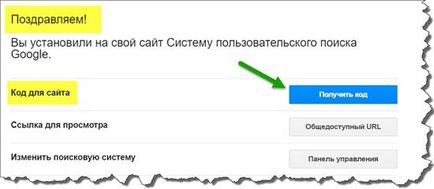 Поздравляем!

Вы установили на свой сайт Систему пользовательского поиска Google.

Код для сайта

Получить код

Ссылка для просмотра

Общедоступный URL

Изменить поисковую систему

Панель управления